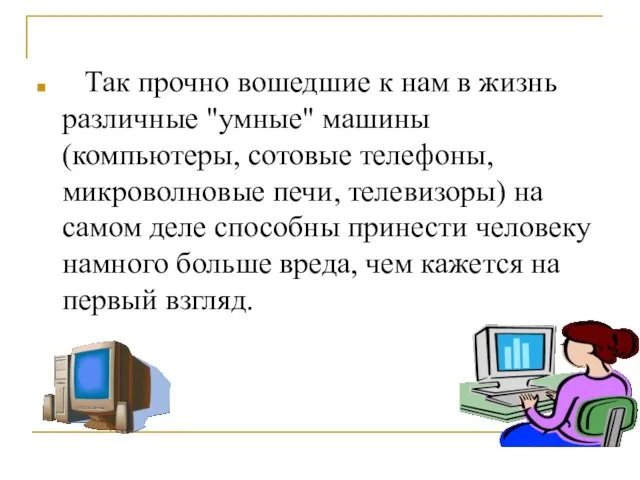 Так прочно вошедшие к нам в жизнь различные "умные" машины (компьютеры, сотовые телефоны, микроволновые печи, телевизоры) на самом деле способны принести человеку намного больше вреда, чем кажется на первый взгляд.